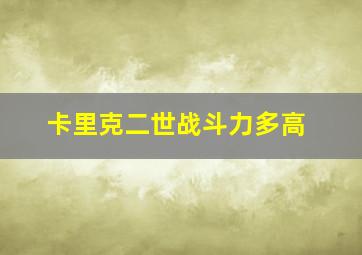 卡里克二世战斗力多高